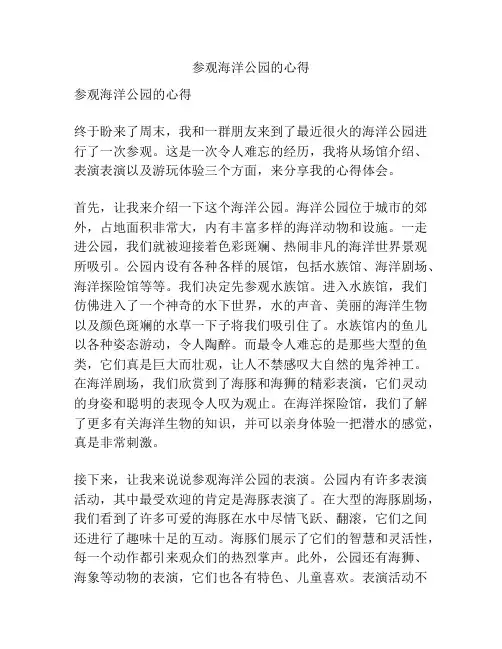 参观海洋公园的心得

参观海洋公园的心得

终于盼来了周末，我和一群朋友来到了最近很火的海洋公园进行了一次参观。这是一次令人难忘的经历，我将从场馆介绍、表演表演以及游玩体验三个方面，来分享我的心得体会。

首先，让我来介绍一下这个海洋公园。海洋公园位于城市的郊外，占地面积非常大，内有丰富多样的海洋动物和设施。一走进公园，我们就被迎接着色彩斑斓、热闹非凡的海洋世界景观所吸引。公园内设有各种各样的展馆，包括水族馆、海洋剧场、海洋探险馆等等。我们决定先参观水族馆。进入水族馆，我们仿佛进入了一个神奇的水下世界，水的声音、美丽的海洋生物以及颜色斑斓的水草一下子将我们吸引住了。水族馆内的鱼儿以各种姿态游动，令人陶醉。而最令人难忘的是那些大型的鱼类，它们真是巨大而壮观，让人不禁感叹大自然的鬼斧神工。在海洋剧场，我们欣赏到了海豚和海狮的精彩表演，它们灵动的身姿和聪明的表现令人叹为观止。在海洋探险馆，我们了解了更多有关海洋生物的知识，并可以亲身体验一把潜水的感觉，真是非常刺激。

接下来，让我来说说参观海洋公园的表演。公园内有许多表演活动，其中最受欢迎的肯定是海豚表演了。在大型的海豚剧场，我们看到了许多可爱的海豚在水中尽情飞跃、翻滚，它们之间还进行了趣味十足的互动。海豚们展示了它们的智慧和灵活性，每一个动作都引来观众们的热烈掌声。此外，公园还有海狮、海象等动物的表演，它们也各有特色、儿童喜欢。表演活动不